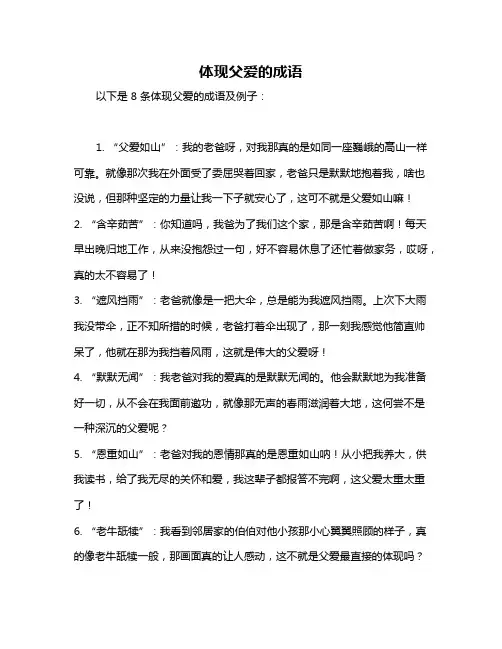 体现父爱的成语

以下是 8 条体现父爱的成语及例子：

1. “父爱如山”：我的老爸呀，对我那真的是如同一座巍峨的高山一样可靠。就像那次我在外面受了委屈哭着回家，老爸只是默默地抱着我，啥也没说，但那种坚定的力量让我一下子就安心了，这可不就是父爱如山嘛！

2. “含辛茹苦”：你知道吗，我爸为了我们这个家，那是含辛茹苦啊！每天早出晚归地工作，从来没抱怨过一句，好不容易休息了还忙着做家务，哎呀，真的太不容易了！

3. “遮风挡雨”：老爸就像是一把大伞，总是能为我遮风挡雨。上次下大雨我没带伞，正不知所措的时候，老爸打着伞出现了，那一刻我感觉他简直帅呆了，他就在那为我挡着风雨，这就是伟大的父爱呀！

4. “默默无闻”：我老爸对我的爱真的是默默无闻的。他会默默地为我准备好一切，从不会在我面前邀功，就像那无声的春雨滋润着大地，这何尝不是一种深沉的父爱呢？

5. “恩重如山”：老爸对我的恩情那真的是恩重如山呐！从小把我养大，供我读书，给了我无尽的关怀和爱，我这辈子都报答不完啊，这父爱太重太重了！

6. “老牛舐犊”：我看到邻居家的伯伯对他小孩那小心翼翼照顾的样子，真的像老牛舐犊一般，那画面真的让人感动，这不就是父爱最直接的体现吗？